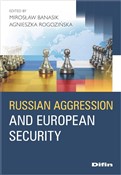 EDITED BY
MIROSŁAW BANASIK
AGNIESZKA ROGOZIŃSKA

RUSSIAN AGGRESSION AND EUROPEAN SECURITY

Difin